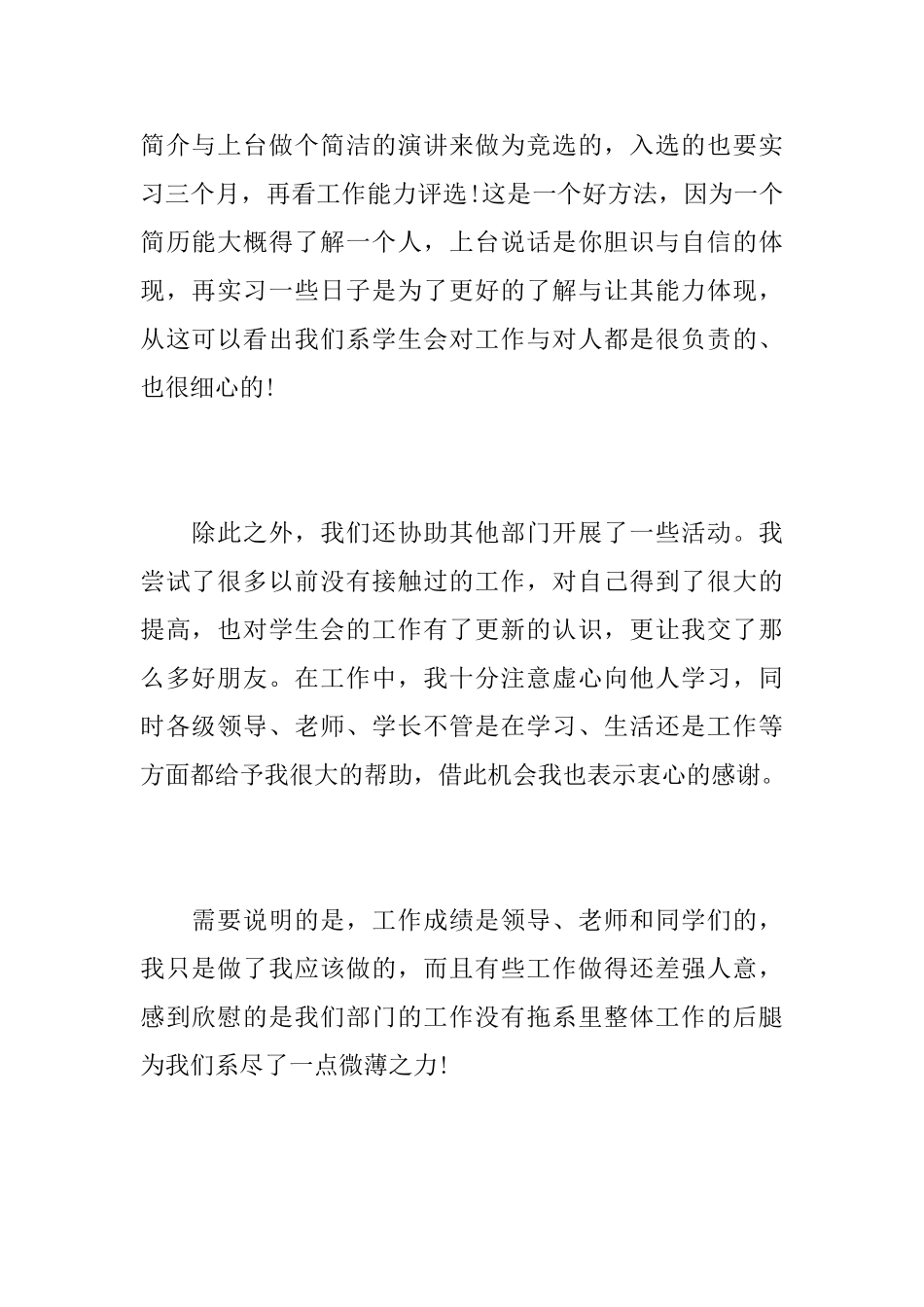 简介与上台做个简洁的演讲来做为竞选的，入选的也要实习三个月，再看工作能力评选!这是一个好方法，因为一个简历能大概得了解一个人，上台说话是你胆识与自信的体现，再实习一些日子是为了更好的了解与让其能力体现，从这可以看出我们系学生会对工作与对人都是很负责的、也很细心的!

除此之外，我们还协助其他部门开展了一些活动。我尝试了很多以前没有接触过的工作，对自己得到了很大的提高，也对学生会的工作有了更新的认识，更让我交了那么多好朋友。在工作中，我十分注意虚心向他人学习，同时各级领导、老师、学长不管是在学习、生活还是工作等方面都给予我很大的帮助，借此机会我也表示衷心的感谢。

需要说明的是，工作成绩是领导、老师和同学们的，我只是做了我应该做的，而且有些工作做得还差强人意，感到欣慰的是我们部门的工作没有拖系里整体工作的后腿为我们系尽了一点微薄之力!